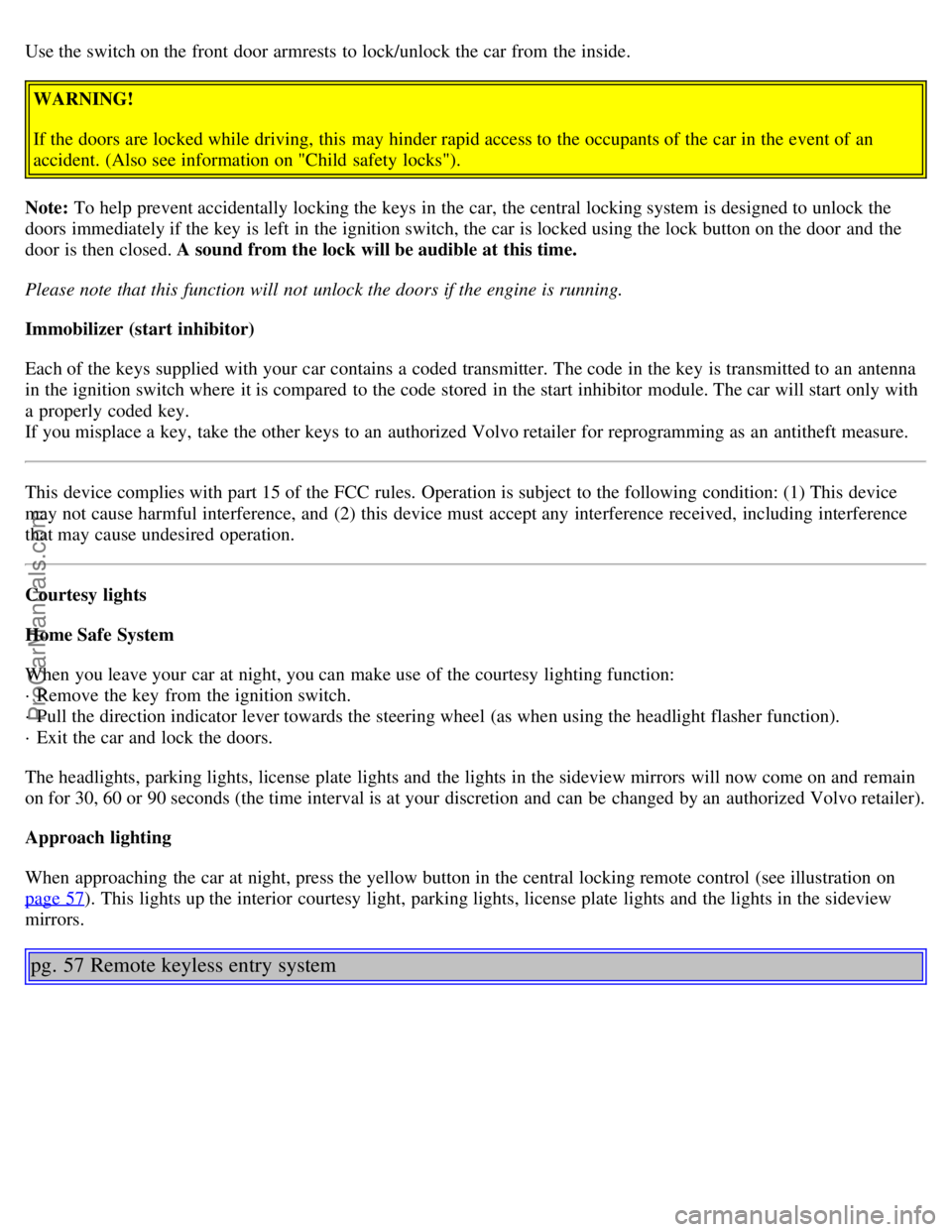 Use the switch on the front door armrests to lock/unlock the car from the inside.

WARNING!

If the doors are locked while driving, this may hinder rapid access to the occupants of the car in the event of an accident. (Also see information on "Child safety locks").

Note: To help prevent accidentally locking the keys in the car, the central locking system is designed to unlock the doors immediately if the key is left in the ignition switch, the car is locked using the lock button on the door and the door is then closed. A sound from the lock will be audible at this time.

Please note that this function will not unlock the doors if the engine is running.

Immobilizer (start inhibitor)

Each of the keys supplied with your car contains a coded transmitter. The code in the key is transmitted to an antenna in the ignition switch where it is compared to the code stored in the start inhibitor module. The car will start only with a properly coded key.
If you misplace a key, take the other keys to an authorized Volvo retailer for reprogramming as an antitheft measure.

This device complies with part 15 of the FCC rules. Operation is subject to the following condition: (1) This device may not cause harmful interference, and (2) this device must accept any interference received, including interference that may cause undesired operation.

Courtesy lights

Home Safe System

When you leave your car at night, you can make use of the courtesy lighting function:
· Remove the key from the ignition switch.
· Pull the direction indicator lever towards the steering wheel (as when using the headlight flasher function).
· Exit the car and lock the doors.

The headlights, parking lights, license plate lights and the lights in the sideview mirrors will now come on and remain on for 30, 60 or 90 seconds (the time interval is at your discretion and can be changed by an authorized Volvo retailer).

Approach lighting

When approaching the car at night, press the yellow button in the central locking remote control (see illustration on page 57). This lights up the interior courtesy light, parking lights, license plate lights and the lights in the sideview mirrors.

pg. 57 Remote keyless entry system

ProCarManuals.com

carmanualsonline.info